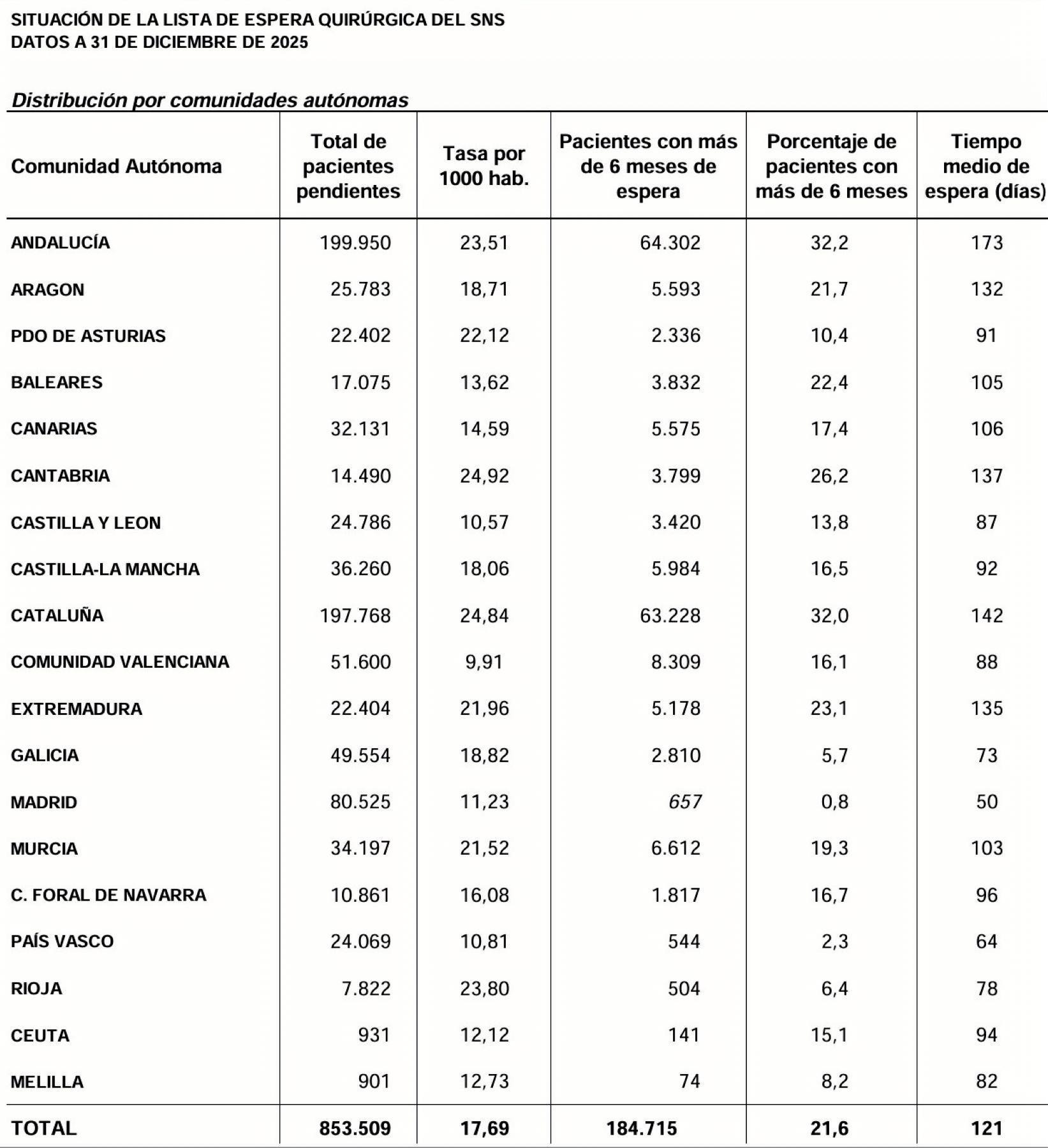 SITUACIÓN DE LA LISTA DE ESPERA QUIRÚRGICA DEL SNS
DATOS A 31 DE DICIEMBRE DE 2025

Distribución por comunidades autónomas

| Comunidad Autónoma | Total de pacientes pendientes | Tasa por 1000 hab. | Pacientes con más de 6 meses de espera | Porcentaje de pacientes con más de 6 meses | Tiempo medio de espera (días) |
|---|---|---|---|---|---|
| ANDALUCÍA | 199.950 | 23,51 | 64.302 | 32,2 | 173 |
| ARAGON | 25.783 | 18,71 | 5.593 | 21,7 | 132 |
| PDO DE ASTURIAS | 22.402 | 22,12 | 2.336 | 10,4 | 91 |
| BALEARES | 17.075 | 13,62 | 3.832 | 22,4 | 105 |
| CANARIAS | 32.131 | 14,59 | 5.575 | 17,4 | 106 |
| CANTABRIA | 14.490 | 24,92 | 3.799 | 26,2 | 137 |
| CASTILLA Y LEON | 24.786 | 10,57 | 3.420 | 13,8 | 87 |
| CASTILLA-LA MANCHA | 36.260 | 18,06 | 5.984 | 16,5 | 92 |
| CATALUÑA | 197.768 | 24,84 | 63.228 | 32,0 | 142 |
| COMUNIDAD VALENCIANA | 51.600 | 9,91 | 8.309 | 16,1 | 88 |
| EXTREMADURA | 22.404 | 21,96 | 5.178 | 23,1 | 135 |
| GALICIA | 49.554 | 18,82 | 2.810 | 5,7 | 73 |
| MADRID | 80.525 | 11,23 | 657 | 0,8 | 50 |
| MURCIA | 34.197 | 21,52 | 6.612 | 19,3 | 103 |
| C. FORAL DE NAVARRA | 10.861 | 16,08 | 1.817 | 16,7 | 96 |
| PAÍS VASCO | 24.069 | 10,81 | 544 | 2,3 | 64 |
| RIOJA | 7.822 | 23,80 | 504 | 6,4 | 78 |
| CEUTA | 931 | 12,12 | 141 | 15,1 | 94 |
| MELILLA | 901 | 12,73 | 74 | 8,2 | 82 |
| TOTAL | 853.509 | 17,69 | 184.715 | 21,6 | 121 |